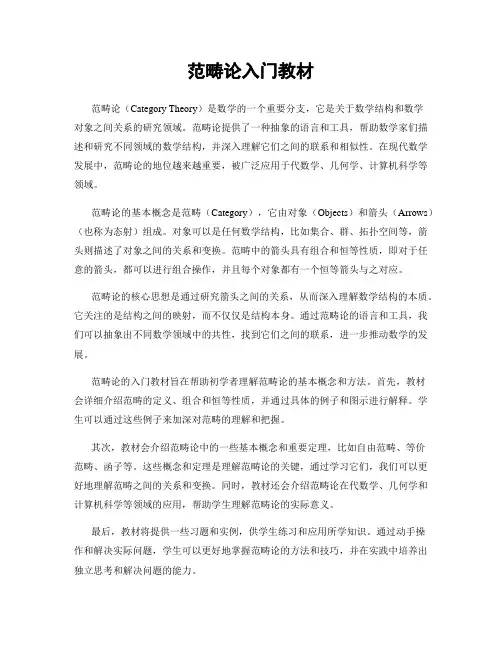 范畴论入门教材

范畴论（Category Theory）是数学的一个重要分支，它是关于数学结构和数学对象之间关系的研究领域。范畴论提供了一种抽象的语言和工具，帮助数学家们描述和研究不同领域的数学结构，并深入理解它们之间的联系和相似性。在现代数学发展中，范畴论的地位越来越重要，被广泛应用于代数学、几何学、计算机科学等领域。

范畴论的基本概念是范畴（Category），它由对象（Objects）和箭头（Arrows）（也称为态射）组成。对象可以是任何数学结构，比如集合、群、拓扑空间等，箭头则描述了对象之间的关系和变换。范畴中的箭头具有组合和恒等性质，即对于任意的箭头，都可以进行组合操作，并且每个对象都有一个恒等箭头与之对应。

范畴论的核心思想是通过研究箭头之间的关系，从而深入理解数学结构的本质。它关注的是结构之间的映射，而不仅仅是结构本身。通过范畴论的语言和工具，我们可以抽象出不同数学领域中的共性，找到它们之间的联系，进一步推动数学的发展。

范畴论的入门教材旨在帮助初学者理解范畴论的基本概念和方法。首先，教材会详细介绍范畴的定义、组合和恒等性质，并通过具体的例子和图示进行解释。学生可以通过这些例子来加深对范畴的理解和把握。

其次，教材会介绍范畴论中的一些基本概念和重要定理，比如自由范畴、等价范畴、函子等。这些概念和定理是理解范畴论的关键，通过学习它们，我们可以更好地理解范畴之间的关系和变换。同时，教材还会介绍范畴论在代数学、几何学和计算机科学等领域的应用，帮助学生理解范畴论的实际意义。

最后，教材将提供一些习题和实例，供学生练习和应用所学知识。通过动手操作和解决实际问题，学生可以更好地掌握范畴论的方法和技巧，并在实践中培养出独立思考和解决问题的能力。